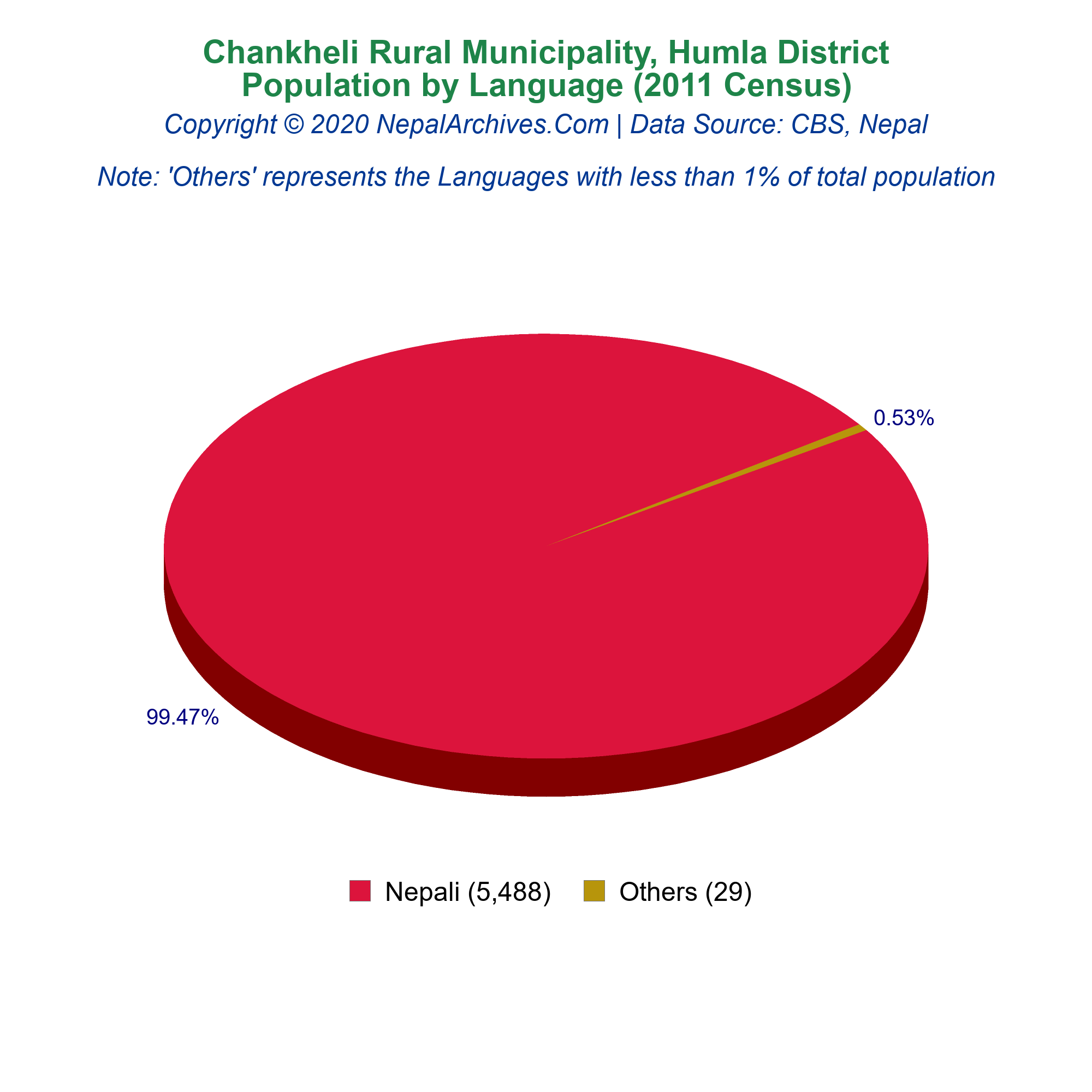 Chankheli Rural Municipality, Humla District
Population by Language (2011 Census)
Copyright © 2020 NepalArchives.Com | Data Source: CBS, Nepal

Note: 'Others' represents the Languages with less than 1% of total population

0.53%

99.47%

Nepali (5,488)   Others (29)